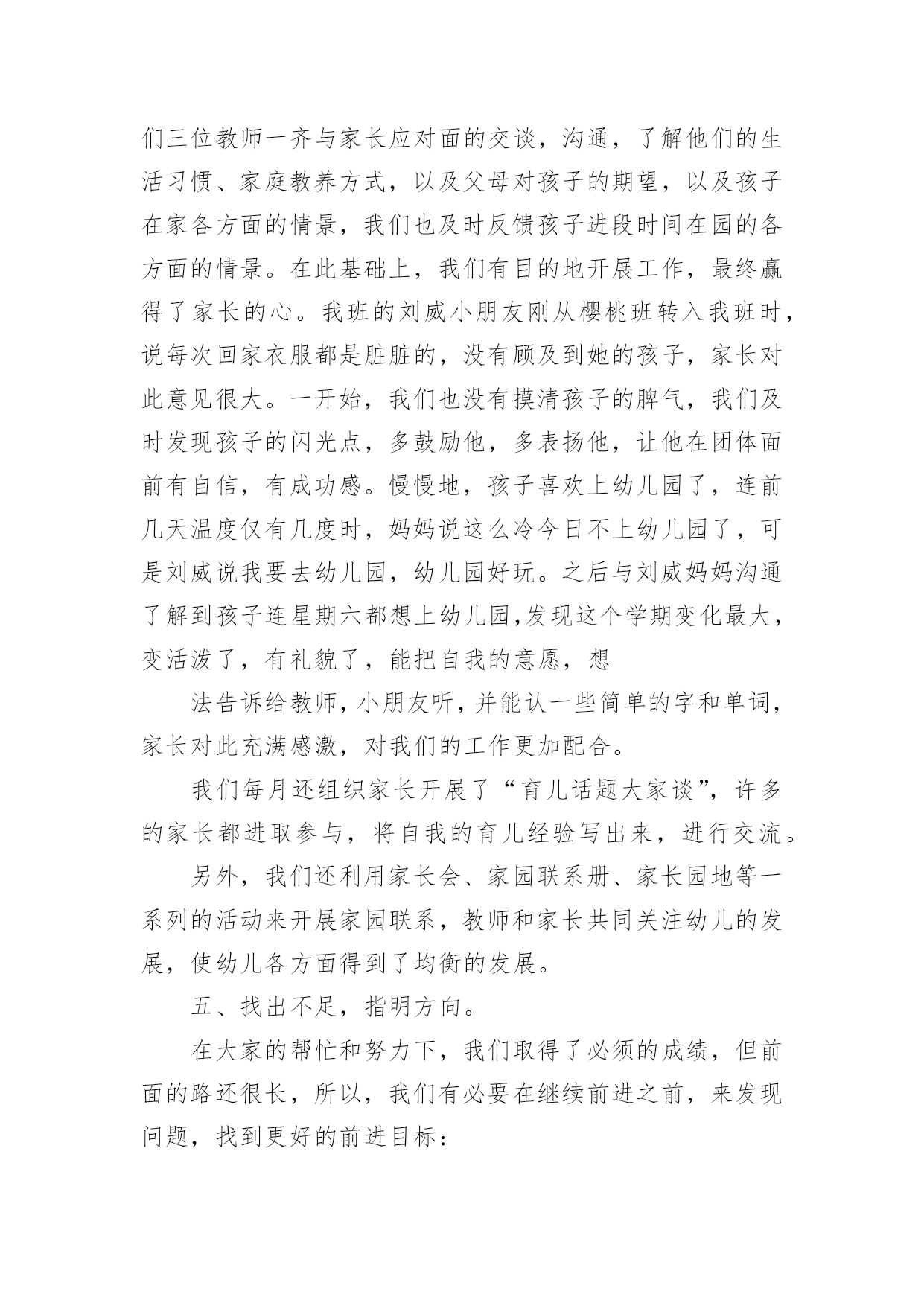 们三位教师一齐与家长应对面的交谈，沟通，了解他们的生活习惯、家庭教养方式，以及父母对孩子的期望，以及孩子在家各方面的情景，我们也及时反馈孩子进段时间在园的各方面的情景。在此基础上，我们有目的地开展工作，最终赢得了家长的心。我班的刘威小朋友刚从樱桃班转入我班时，说每次回家衣服都是脏脏的，没有顾及到她的孩子，家长对此意见很大。一开始，我们也没有摸清孩子的脾气，我们及时发现孩子的闪光点，多鼓励他，多表扬他，让他在团体面前有自信，有成功感。慢慢地，孩子喜欢上幼儿园了，连前几天温度仅有几度时，妈妈说这么冷今日不上幼儿园了，可是刘威说我要去幼儿园，幼儿园好玩。之后与刘威妈妈沟通了解到孩子连星期六都想上幼儿园,发现这个学期变化最大，变活泼了，有礼貌了，能把自我的意愿，想

法告诉给教师，小朋友听，并能认一些简单的字和单词，家长对此充满感激，对我们的工作更加配合。

我们每月还组织家长开展了“育儿话题大家谈”，许多的家长都进取参与，将自我的育儿经验写出来，进行交流。

另外，我们还利用家长会、家园联系册、家长园地等一系列的活动来开展家园联系，教师和家长共同关注幼儿的发展，使幼儿各方面得到了均衡的发展。

五、找出不足，指明方向。

在大家的帮忙和努力下，我们取得了必须的成绩，但前面的路还很长，所以，我们有必要在继续前进之前，来发现问题，找到更好的前进目标：